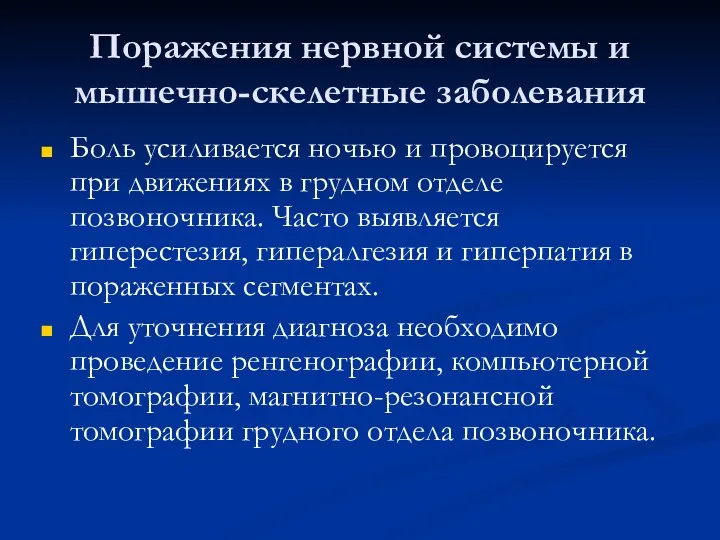 Поражения нервной системы и мышечно-скелетные заболевания

Боль усиливается ночью и провоцируется при движениях в грудном отделе позвоночника. Часто выявляется гиперестезия, гипералгезия и гиперпатия в пораженных сегментах.

Для уточнения диагноза необходимо проведение ренгенографии, компьютерной томографии, магнитно-резонансной томографии грудного отдела позвоночника.